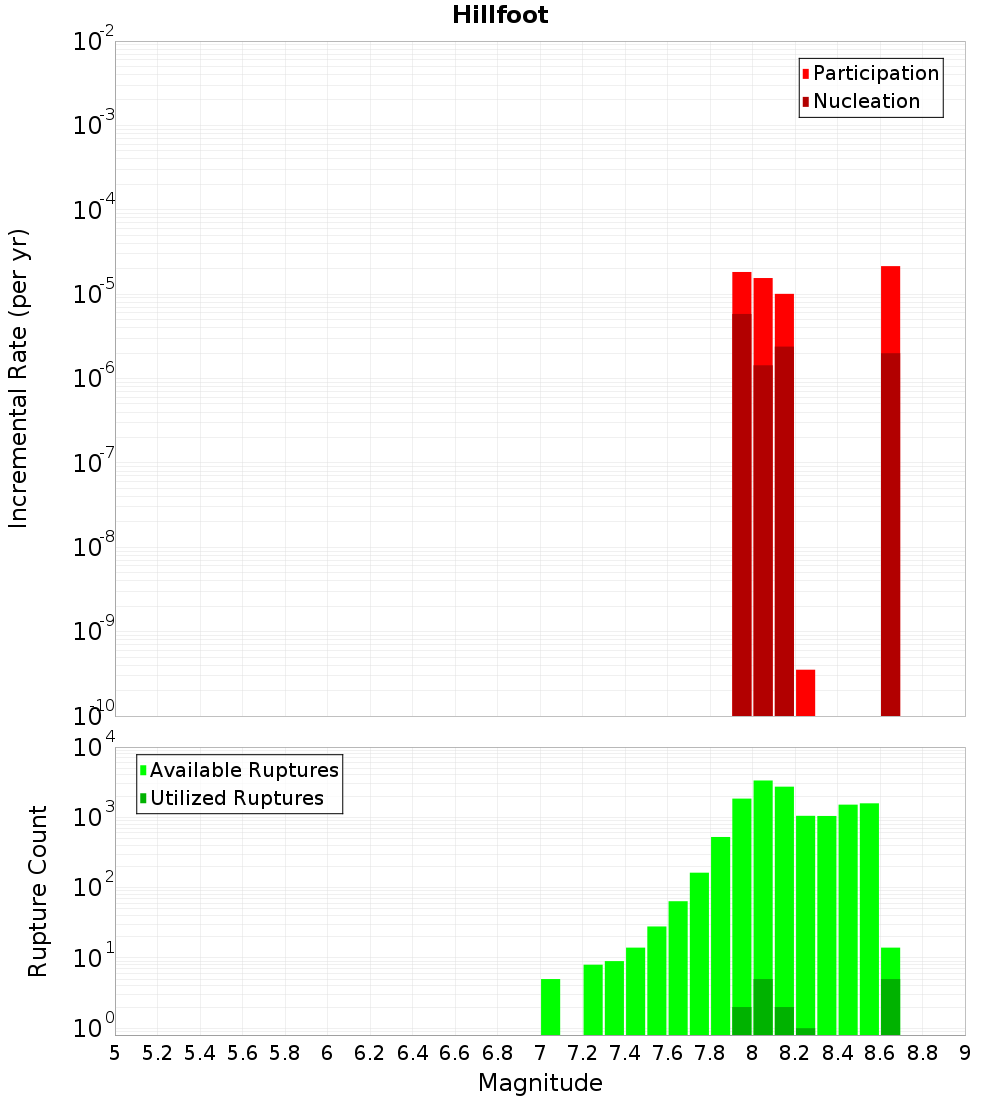 Hillfoot

Participation
Nucleation

Incremental Rate (per yr)

$10^{-2}$
$10^{-3}$
$10^{-4}$
$10^{-5}$
$10^{-6}$
$10^{-7}$
$10^{-8}$
$10^{-9}$
$10^{-10}$

Available Ruptures
Utilized Ruptures

Rupture Count

$10^{4}$
$10^{3}$
$10^{2}$
$10^{1}$
$10^{0}$

5 5.2 5.4 5.6 5.8 6 6.2 6.4 6.6 6.8 7 7.2 7.4 7.6 7.8 8 8.2 8.4 8.6 8.8 9

Magnitude